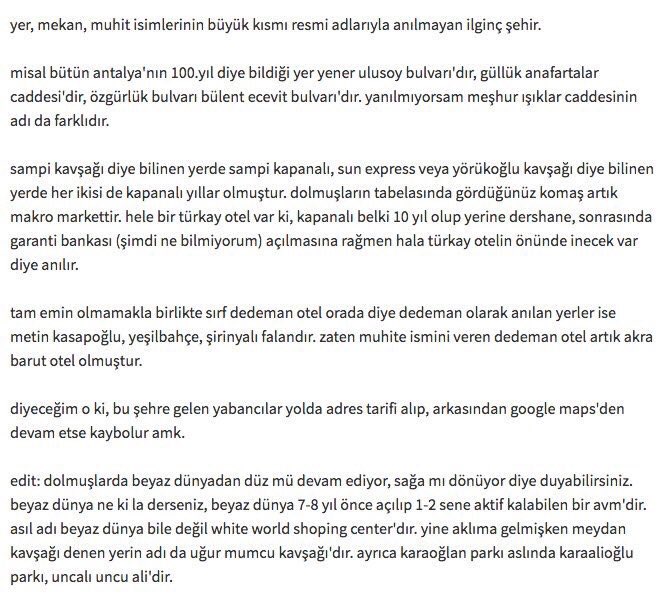 yer, mekan, muhit isimlerinin büyük kısmı resmi adlarıyla anılmayan ilginç şehir.

misal bütün antalya'nın 100.yıl diye bildiği yer yener ulusoy bulvarı'dır, güllük anafartalar caddesi'dir, özgürlük bulvarı bülent ecevit bulvarı'dır. yanılmıyorsam meşhur ışıklar caddesinin adı da farklıdır.

sampi kavşağı diye bilinen yerde sampi kapanalı, sun express veya yörükoğlu kavşağı diye bilinen yerde her ikisi de kapanalı yıllar olmuştur. dolmuşların tabelasında gördüğünüz komaş artık makro markettir. hele bir türkay otel var ki, kapanalı belki 10 yıl olup yerine dershane, sonrasında garanti bankası (şimdi ne bilmiyorum) açılmasına rağmen hala türkay otelin önünde inecek var diye anılır.

tam emin olmamakla birlikte sırf dedeman otel orada diye dedeman olarak anılan yerler ise metin kasapoğlu, yeşilbahçe, şirinyalı falandır. zaten muhite ismini veren dedeman otel artık akra barut otel olmuştur.

diyeceğim o ki, bu şehre gelen yabancılar yolda adres tarifi alıp, arkasından google maps'den devam etse kaybolur amk.

edit: dolmuşlarda beyaz dünyadan düz mü devam ediyor, sağa mı dönüyor diye duyabilirsiniz. beyaz dünya ne ki la derseniz, beyaz dünya 7-8 yıl önce açılıp 1-2 sene aktif kalabilen bir avm'dir. asıl adı beyaz dünya bile değil white world shoping center'dır. yine aklıma gelmişken meydan kavşağı denen yerin adı da uğur mumcu kavşağı'dır. ayrıca karaoğlan parkı aslında karaalioğlu parkı, uncalı uncu ali'dir.